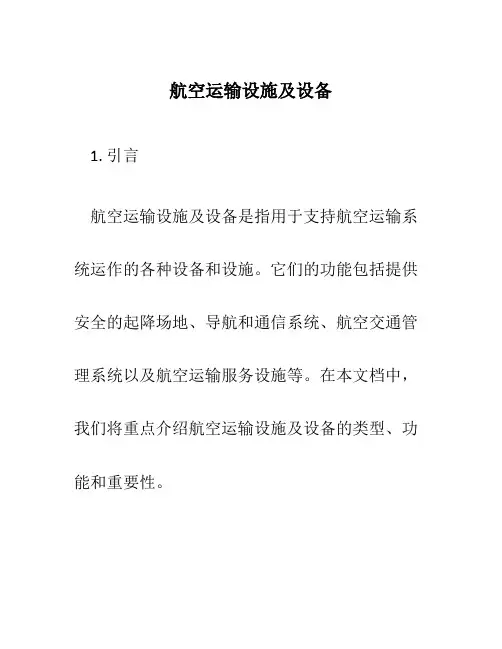 航空运输设施及设备

1. 引言

航空运输设施及设备是指用于支持航空运输系统运作的各种设备和设施。它们的功能包括提供安全的起降场地、导航和通信系统、航空交通管理系统以及航空运输服务设施等。在本文档中，我们将重点介绍航空运输设施及设备的类型、功能和重要性。